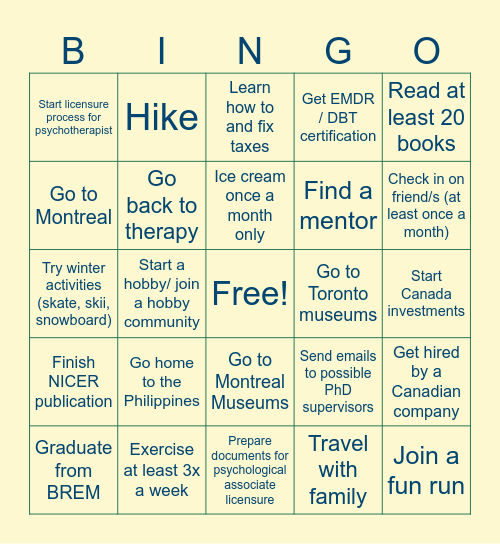 | B | I | N | G | O |
|---|---|---|---|---|
| Start licensure process for psychotherapist | Hike | Learn how to and fix taxes | Get EMDR / DBT certification | Read at least 20 books |
| Go to Montreal | Go back to therapy | Ice cream once a month only | Find a mentor | Check in on friend/s (at least once a month) |
| Try winter activities (skate, skii, snowboard) | Start a hobby/ join a hobby community | Free! | Go to Toronto museums | Start Canada investments |
| Finish NICER publication | Go home to the Philippines | Go to Montreal Museums | Send emails to possible PhD supervisors | Get hired by a Canadian company |
| Graduate from BREM | Exercise at least 3x a week | Prepare documents for psychological associate licensure | Travel with family | Join a fun run |